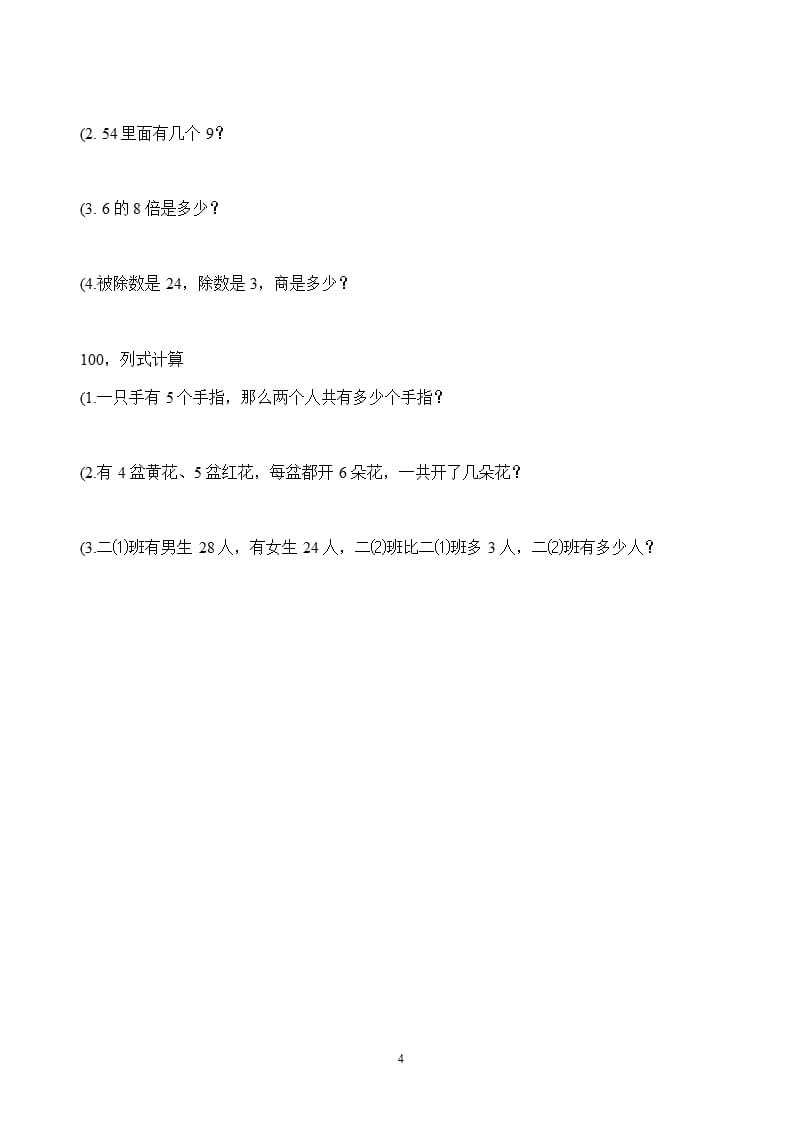 (2. 54 里面有几个 9？

(3. 6 的 8 倍是多少？

(4.被除数是 24，除数是 3，商是多少？

100，列式计算

(1.一只手有 5 个手指，那么两个人共有多少个手指？

(2.有 4 盆黄花、5 盆红花，每盆都开 6 朵花，一共开了几朵花？

(3.二⑴班有男生 28 人，有女生 24 人，二⑵班比二⑴班多 3 人，二⑵班有多少人？

4